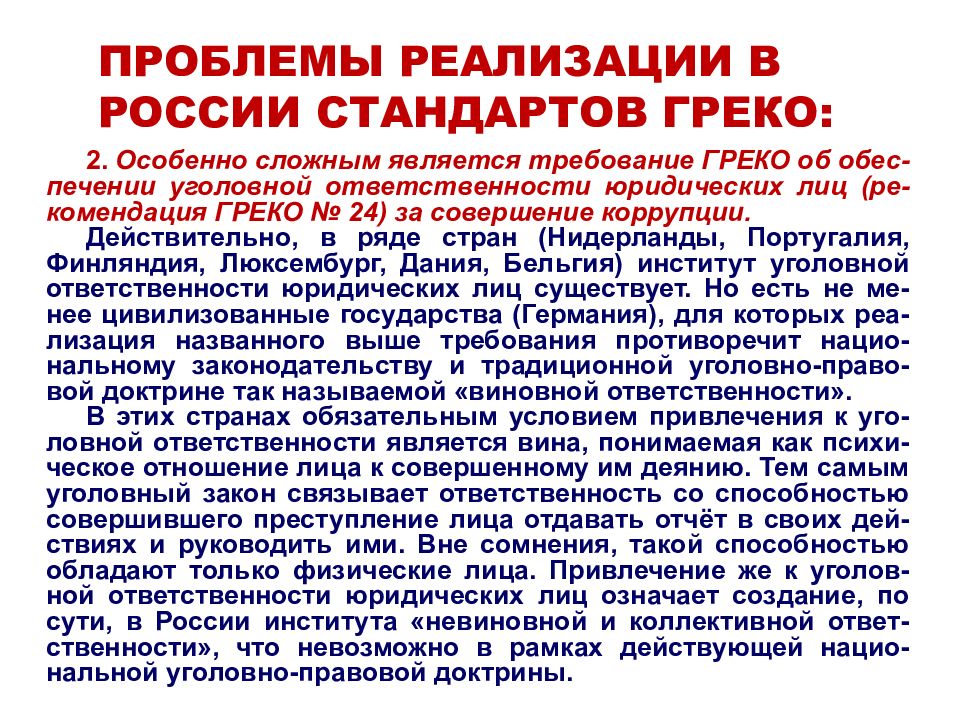 ПРОБЛЕМЫ РЕАЛИЗАЦИИ В РОССИИ СТАНДАРТОВ ГРЕКО:

2. Особенно сложным является требование ГРЕКО об обеспечении уголовной ответственности юридических лиц (рекомендация ГРЕКО № 24) за совершение коррупции.

Действительно, в ряде стран (Нидерланды, Португалия, Финляндия, Люксембург, Дания, Бельгия) институт уголовной ответственности юридических лиц существует. Но есть не менее цивилизованные государства (Германия), для которых реализация названного выше требования противоречит национальному законодательству и традиционной уголовно-правовой доктрине так называемой «виновной ответственности».

В этих странах обязательным условием привлечения к уголовной ответственности является вина, понимаемая как психическое отношение лица к совершенному им деянию. Тем самым уголовный закон связывает ответственность со способностью совершившего преступление лица отдавать отчёт в своих действиях и руководить ими. Вне сомнения, такой способностью обладают только физические лица. Привлечение же к уголовной ответственности юридических лиц означает создание, по сути, в России института «невиновной и коллективной ответственности», что невозможно в рамках действующей национальной уголовно-правовой доктрины.